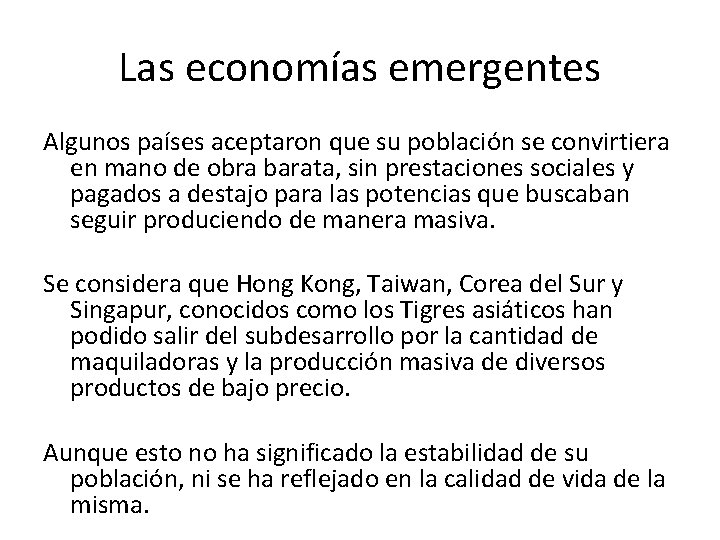 Las economías emergentes

Algunos países aceptaron que su población se convirtiera en mano de obra barata, sin prestaciones sociales y pagados a destajo para las potencias que buscaban seguir produciendo de manera masiva.

Se considera que Hong Kong, Taiwan, Corea del Sur y Singapur, conocidos como los Tigres asiáticos han podido salir del subdesarrollo por la cantidad de maquiladoras y la producción masiva de diversos productos de bajo precio.

Aunque esto no ha significado la estabilidad de su población, ni se ha reflejado en la calidad de vida de la misma.